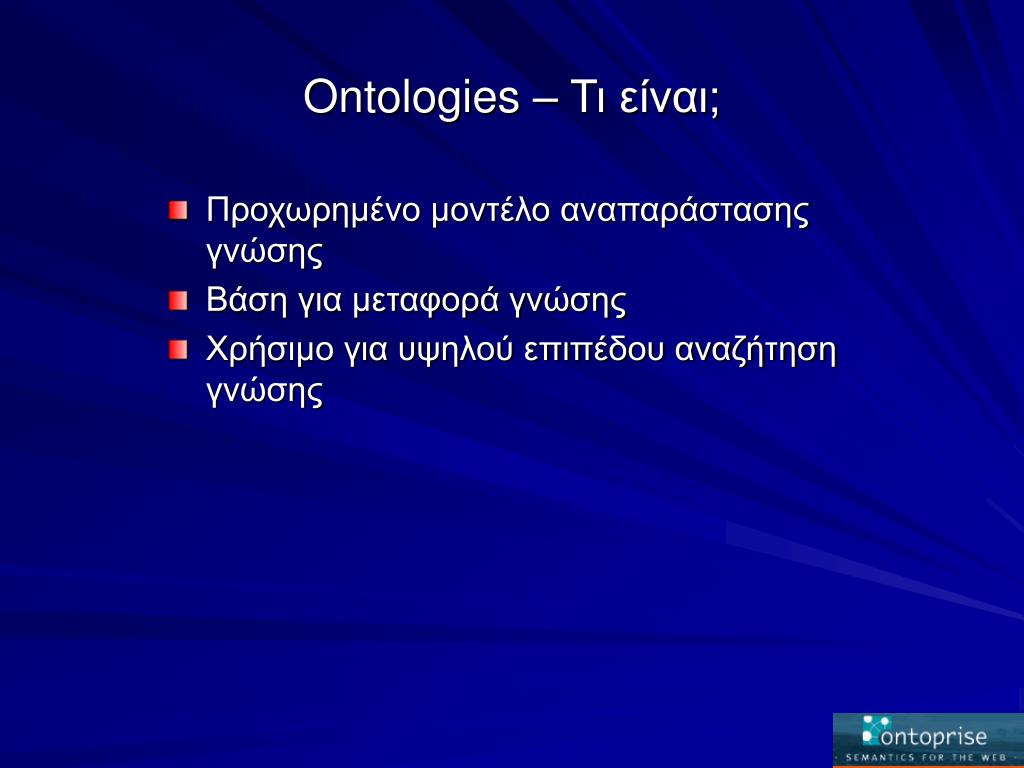 Ontologies – Τι είναι;

Προχωρημένο μοντέλο αναπαράστασης γνώσης

Βάση για μεταφορά γνώσης

Χρήσιμο για υψηλού επιπέδου αναζήτηση γνώσης

ontoprise
SEMANTICS FOR THE WEB